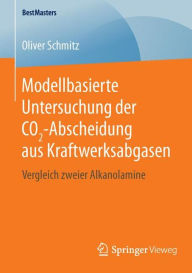 BestMasters

Oliver Schmitz

Modellbasierte Untersuchung der $CO_2$-Abscheidung aus Kraftwerksabgasen

Vergleich zweier Alkanolamine

Springer Vieweg